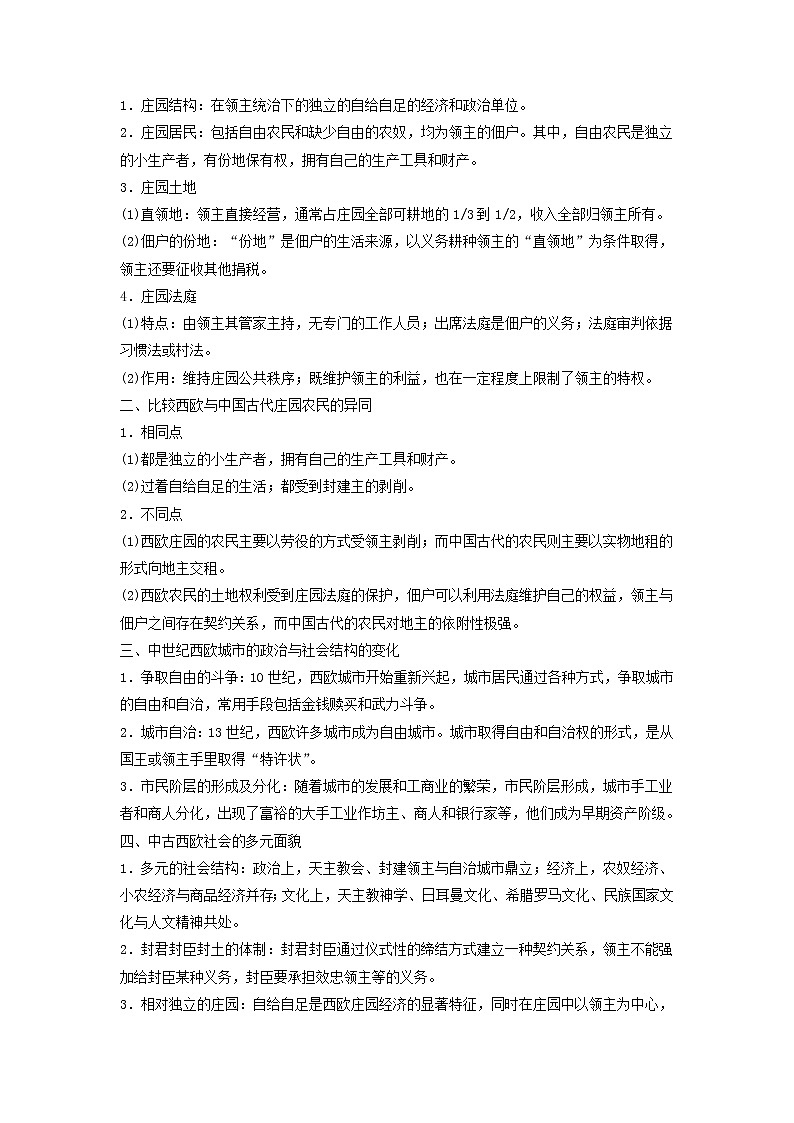 1．庄园结构：在领主统治下的独立的自给自足的经济和政治单位。

2．庄园居民：包括自由农民和缺少自由的农奴，均为领主的佃户。其中，自由农民是独立的小生产者，有份地保有权，拥有自己的生产工具和财产。

3．庄园土地

⑴直领地：领主直接经营，通常占庄园全部可耕地的1/3到1/2，收入全部归领主所有。

⑵佃户的份地：“份地”是佃户的生活来源，以义务耕种领主的“直领地”为条件取得，领主还要征收其他捐税。

4．庄园法庭

⑴特点：由领主其管家主持，无专门的工作人员；出席法庭是佃户的义务；法庭审判依据习惯法或村法。

⑵作用：维持庄园公共秩序；既维护领主的利益，也在一定程度上限制了领主的特权。

二、比较西欧与中国古代庄园农民的异同

1．相同点

⑴都是独立的小生产者，拥有自己的生产工具和财产。

⑵过着自给自足的生活；都受到封建主的剥削。

2．不同点

⑴西欧庄园的农民主要以劳役的方式受领主剥削；而中国古代的农民则主要以实物地租的形式向地主交租。

⑵西欧农民的土地权利受到庄园法庭的保护，佃户可以利用法庭维护自己的权益，领主与佃户之间存在契约关系，而中国古代的农民对地主的依附性极强。

三、中世纪西欧城市的政治与社会结构的变化

1．争取自由的斗争：10世纪，西欧城市开始重新兴起，城市居民通过各种方式，争取城市的自由和自治，常用手段包括金钱赎买和武力斗争。

2．城市自治：13世纪，西欧许多城市成为自由城市。城市取得自由和自治权的形式，是从国王或领主手里取得“特许状”。

3．市民阶层的形成及分化：随着城市的发展和工商业的繁荣，市民阶层形成，城市手工业者和商人分化，出现了富裕的大手工业作坊主、商人和银行家等，他们成为早期资产阶级。

四、中古西欧社会的多元面貌

1．多元的社会结构：政治上，天主教会、封建领主与自治城市鼎立；经济上，农奴经济、小农经济与商品经济并存；文化上，天主教神学、日耳曼文化、希腊罗马文化、民族国家文化与人文精神共处。

2．封君封臣封土的体制：封君封臣通过仪式性的缔结方式建立一种契约关系，领主不能强加给封臣某种义务，封臣要承担效忠领主等的义务。

3．相对独立的庄园：自给自足是西欧庄园经济的显著特征，同时在庄园中以领主为中心，